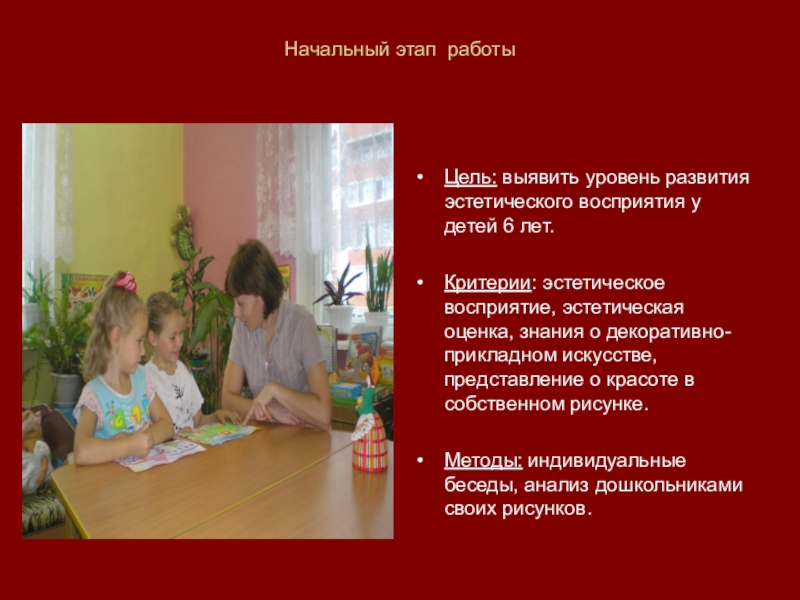 Начальный этап работы

• Цель: выявить уровень развития эстетического восприятия у детей 6 лет.

• Критерии: эстетическое восприятие, эстетическая оценка, знания о декоративно-прикладном искусстве, представление о красоте в собственном рисунке.

• Методы: индивидуальные беседы, анализ дошкольниками своих рисунков.